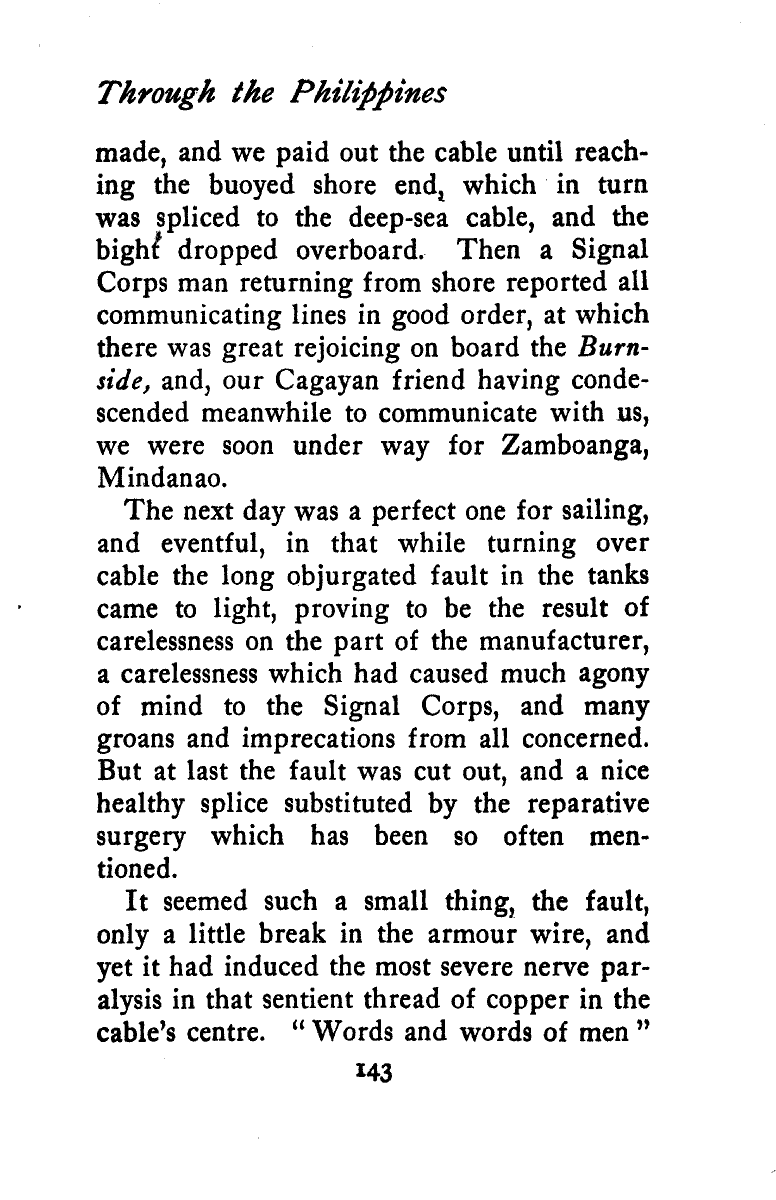 Through the Philippines

made, and we paid out the cable until reaching the buoyed shore end, which in turn was spliced to the deep-sea cable, and the bight dropped overboard. Then a Signal Corps man returning from shore reported all communicating lines in good order, at which there was great rejoicing on board the Burnside, and, our Cagayan friend having condescended meanwhile to communicate with us, we were soon under way for Zamboanga, Mindanao.

The next day was a perfect one for sailing, and eventful, in that while turning over cable the long objurgated fault in the tanks came to light, proving to be the result of carelessness on the part of the manufacturer, a carelessness which had caused much agony of mind to the Signal Corps, and many groans and imprecations from all concerned. But at last the fault was cut out, and a nice healthy splice substituted by the reparative surgery which has been so often mentioned.

It seemed such a small thing, the fault, only a little break in the armour wire, and yet it had induced the most severe nerve paralysis in that sentient thread of copper in the cable's centre. "Words and words of men"

143